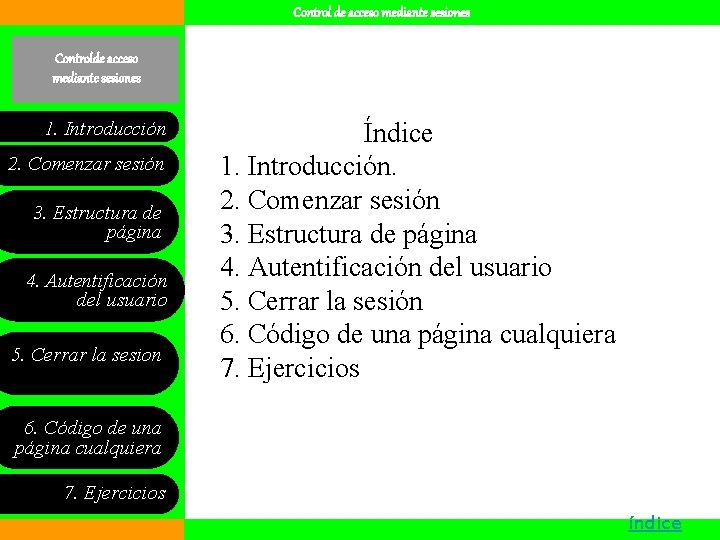 Control de acceso mediante sesiones

Controlde acceso mediante sesiones

1. Introducción

2. Comenzar sesión

3. Estructura de página

4. Autentificación del usuario

5. Cerrar la sesion

6. Código de una página cualquiera

7. Ejercicios

Índice
1. Introducción.
2. Comenzar sesión
3. Estructura de página
4. Autentificación del usuario
5. Cerrar la sesión
6. Código de una página cualquiera
7. Ejercicios

índice